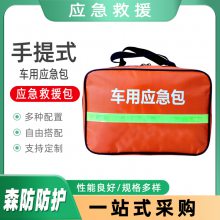 应急救援

手提式

车用应急包

应急救援包

多种配置

自由搭配

支持定制

车用应急包

森防防护

性能良好/规格多样

一站式采购